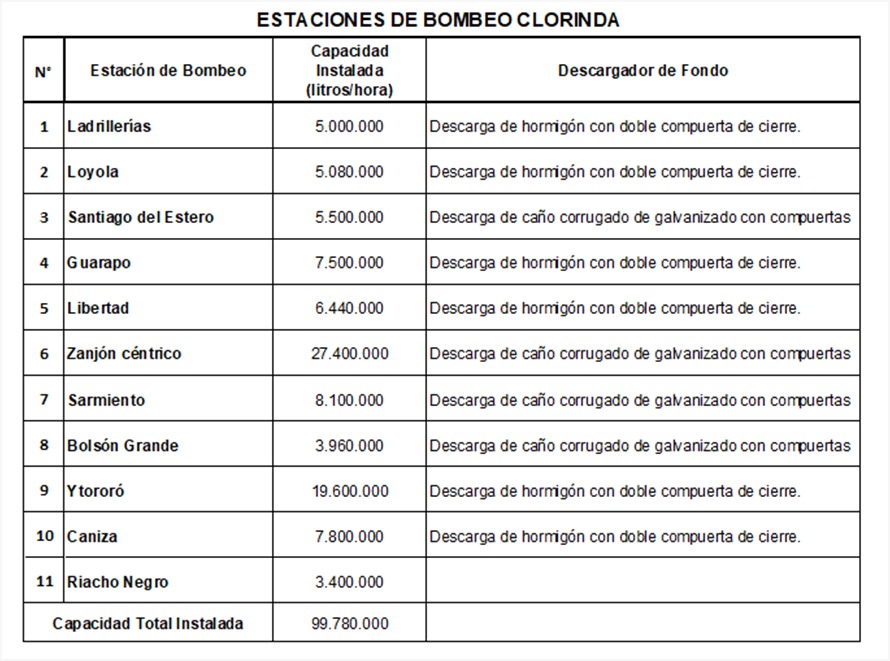 ESTACIONES DE BOMBEO CLORINDA

| N° | Estación de Bombeo | Capacidad Instalada (litros/hora) | Descargador de Fondo |
|---|---|---|---|
| 1 | Ladrillerías | 5.000.000 | Descarga de hormigón con doble compuerta de cierre. |
| 2 | Loyola | 5.080.000 | Descarga de hormigón con doble compuerta de cierre. |
| 3 | Santiago del Estero | 5.500.000 | Descarga de caño corrugado de galvanizado con compuertas |
| 4 | Guarapo | 7.500.000 | Descarga de hormigón con doble compuerta de cierre. |
| 5 | Libertad | 6.440.000 | Descarga de hormigón con doble compuerta de cierre. |
| 6 | Zanjón céntrico | 27.400.000 | Descarga de caño corrugado de galvanizado con compuertas |
| 7 | Sarmiento | 8.100.000 | Descarga de caño corrugado de galvanizado con compuertas |
| 8 | Bolsón Grande | 3.960.000 | Descarga de caño corrugado de galvanizado con compuertas |
| 9 | Ytororó | 19.600.000 | Descarga de hormigón con doble compuerta de cierre. |
| 10 | Caniza | 7.800.000 | Descarga de hormigón con doble compuerta de cierre. |
| 11 | Riacho Negro | 3.400.000 | |
| Capacidad Total Instalada | | 99.780.000 | |